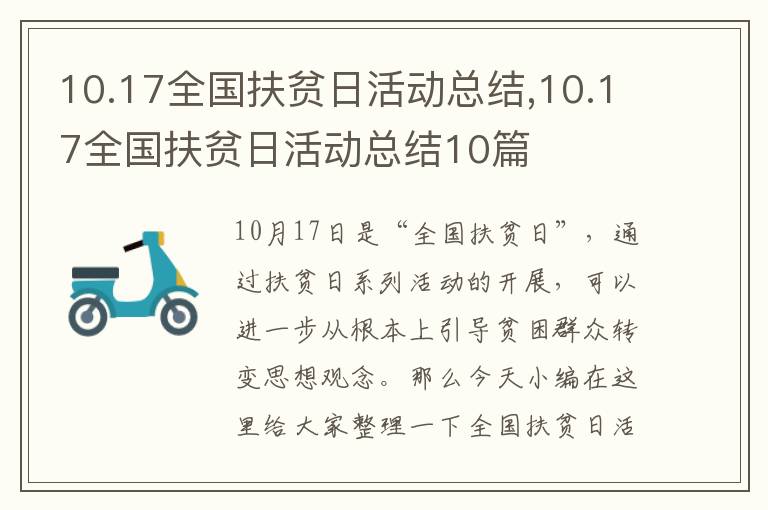 10.17全国扶贫日活动总结,10.17全国扶贫日活动总结10篇

10月17日是“全国扶贫日”，通过扶贫日系列活动的开展，可以进一步从根本上引导贫困群众转变思想观念。那么今天小编在这里给大家整理一下全国扶贫日活